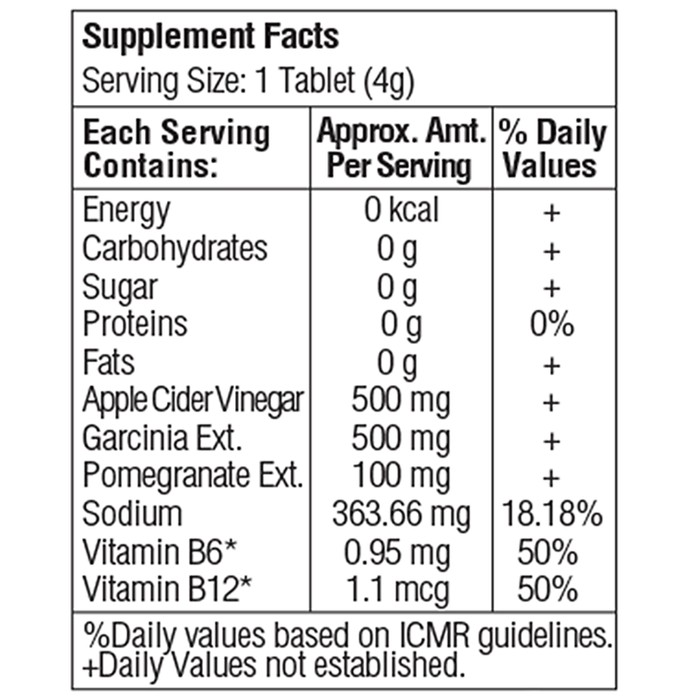 Supplement Facts
Serving Size: 1 Tablet (4g)

| Each Serving Contains: | Approx. Amt. Per Serving | % Daily Values |
|---|---|---|
| Energy | 0 kcal | + |
| Carbohydrates | 0 g | + |
| Sugar | 0 g | + |
| Proteins | 0 g | 0% |
| Fats | 0 g | + |
| Apple Cider Vinegar | 500 mg | + |
| Garcinia Ext. | 500 mg | + |
| Pomegranate Ext. | 100 mg | + |
| Sodium | 363.66 mg | 18.18% |
| Vitamin B6* | 0.95 mg | 50% |
| Vitamin B12* | 1.1 mcg | 50% |

%Daily values based on ICMR guidelines.
+Daily Values not established.